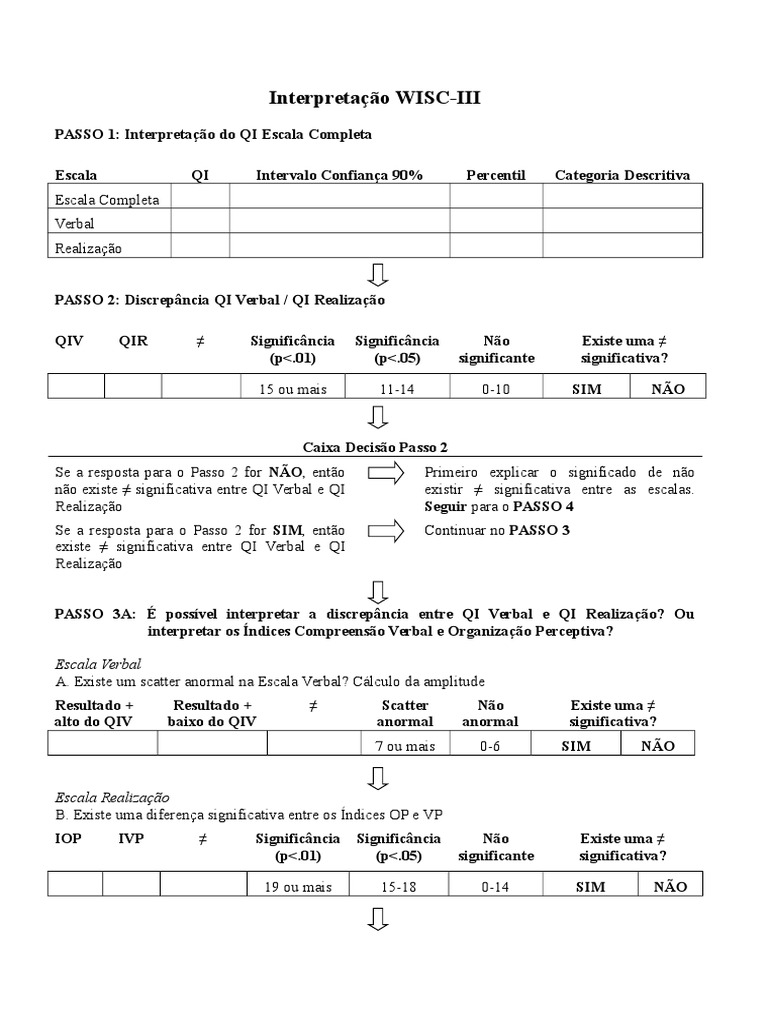 Interpretação WISC-III

PASSO 1: Interpretação do QI Escala Completa

| Escala | QI | Intervalo Confiança 90% | Percentil | Categoria Descritiva |
|---|---|---|---|---|
| Escala Completa | | | | |
| Verbal | | | | |
| Realização | | | | |

PASSO 2: Discrepância QI Verbal / QI Realização

| QIV | QIR | ≠ | Significância (p<.01) | Significância (p<.05) | Não significante | Existe uma ≠ significativa? | |
|---|---|---|---|---|---|---|---|
| | | | 15 ou mais | 11-14 | 0-10 | SIM | NÃO |

Caixa Decisão Passo 2

Se a resposta para o Passo 2 for NÃO, então não existe ≠ significativa entre QI Verbal e QI Realização

Primeiro explicar o significado de não existir ≠ significativa entre as escalas. Seguir para o PASSO 4

Se a resposta para o Passo 2 for SIM, então existe ≠ significativa entre QI Verbal e QI Realização

Continuar no PASSO 3

PASSO 3A: É possível interpretar a discrepância entre QI Verbal e QI Realização? Ou interpretar os Índices Compreensão Verbal e Organização Perceptiva?

Escala Verbal
A. Existe um scatter anormal na Escala Verbal? Cálculo da amplitude

| Resultado + alto do QIV | Resultado + baixo do QIV | ≠ | Scatter anormal | Não anormal | Existe uma ≠ significativa? | |
|---|---|---|---|---|---|---|
| | | | 7 ou mais | 0-6 | SIM | NÃO |

Escala Realização
B. Existe uma diferença significativa entre os Índices OP e VP

| IOP | IVP | ≠ | Significância (p<.01) | Significância (p<.05) | Não significante | Existe uma ≠ significativa? | |
|---|---|---|---|---|---|---|---|
| | | | 19 ou mais | 15-18 | 0-14 | SIM | NÃO |